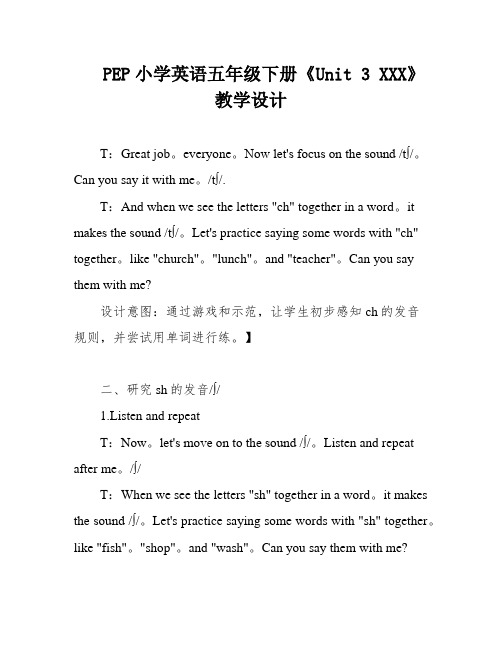 PEP 小学英语五年级下册《Unit 3 XXX》教学设计

T：Great job。everyone。Now let's focus on the sound /tʃ/。Can you say it with me。/tʃ/.

T：And when we see the letters "ch" together in a word。it makes the sound /tʃ/。Let's practice saying some words with "ch" together。like "church"。"lunch"。and "teacher"。Can you say them with me?

设计意图：通过游戏和示范，让学生初步感知 ch 的发音规则，并尝试用单词进行练。】

二、研究 sh 的发音/ʃ/

1.Listen and repeat

T：Now。let's move on to the sound /ʃ/。Listen and repeat after me。/ʃ/

T：When we see the letters "sh" together in a word。it makes the sound /ʃ/。Let's practice saying some words with "sh" together。like "fish"。"shop"。and "wash"。Can you say them with me?